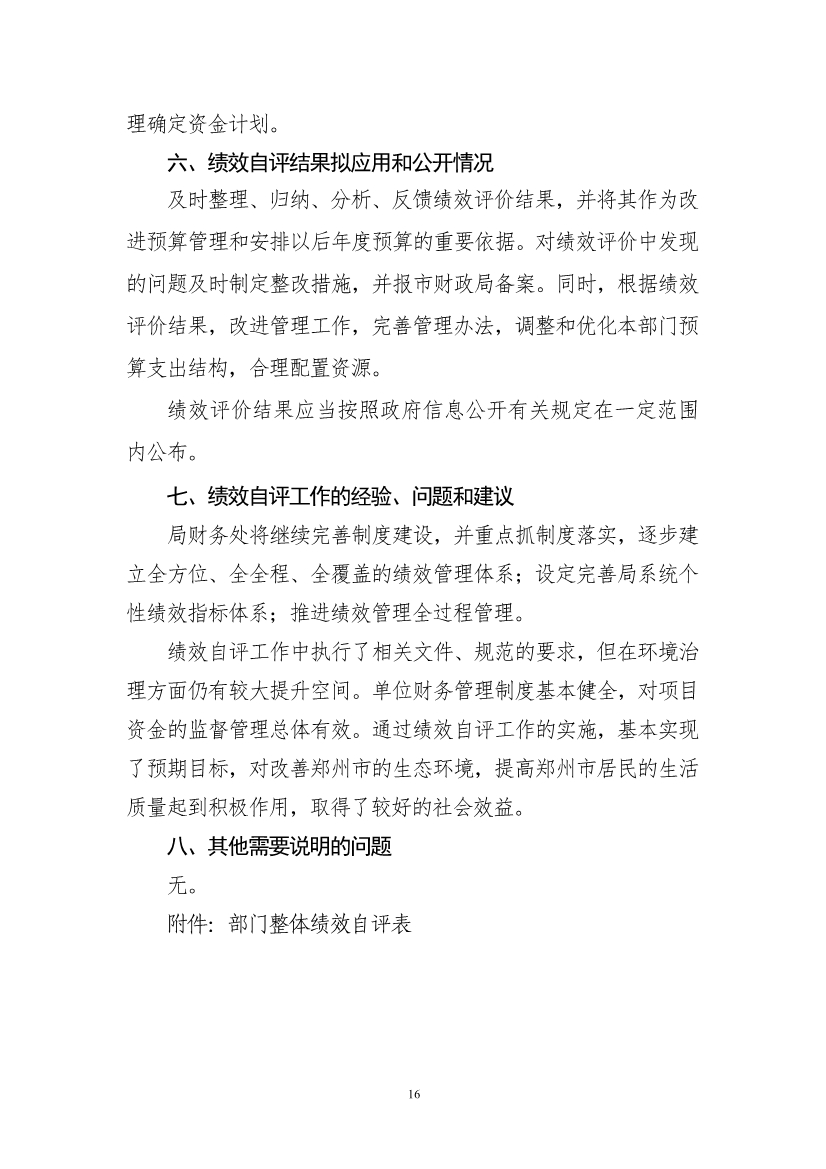 理确定资金计划。

六、绩效自评结果拟应用和公开情况

及时整理、归纳、分析、反馈绩效评价结果，并将其作为改进预算管理和安排以后年度预算的重要依据。对绩效评价中发现的问题及时制定整改措施，并报市财政局备案。同时，根据绩效评价结果，改进管理工作，完善管理办法，调整和优化本部门预算支出结构，合理配置资源。

绩效评价结果应当按照政府信息公开有关规定在一定范围内公布。

七、绩效自评工作的经验、问题和建议

局财务处将继续完善制度建设，并重点抓制度落实，逐步建立全方位、全全程、全覆盖的绩效管理体系；设定完善局系统个性绩效指标体系；推进绩效管理全过程管理。

绩效自评工作中执行了相关文件、规范的要求，但在环境治理方面仍有较大提升空间。单位财务管理制度基本健全，对项目资金的监督管理总体有效。通过绩效自评工作的实施，基本实现了预期目标，对改善郑州市的生态环境，提高郑州市居民的生活质量起到积极作用，取得了较好的社会效益。

八、其他需要说明的问题

无。

附件：部门整体绩效自评表

16